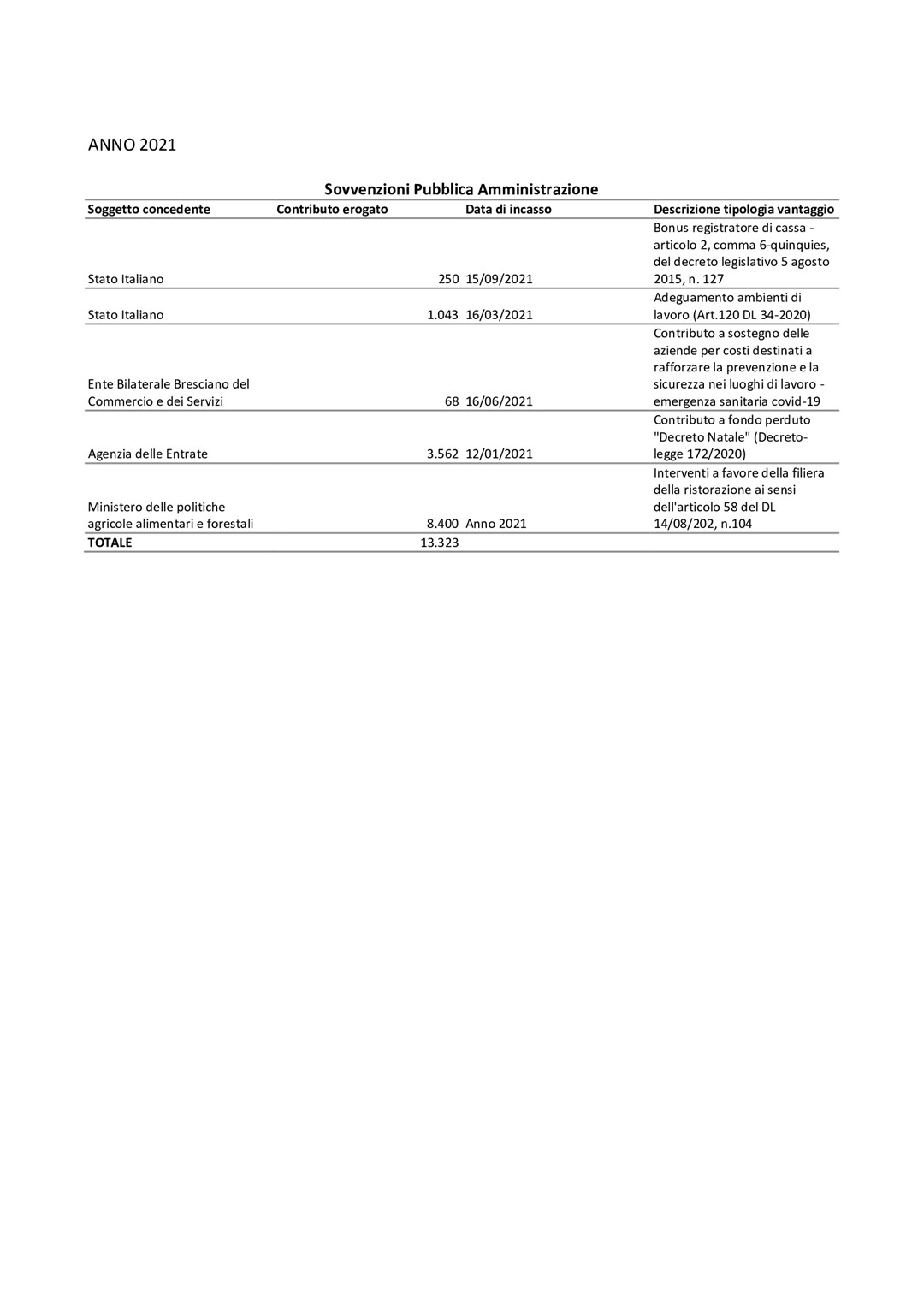 ANNO 2021

Sovvenzioni Pubblica Amministrazione

| Soggetto concedente | Contributo erogato | Data di incasso | Descrizione tipologia vantaggio |
|---|---|---|---|
| Stato Italiano | 250 | 15/09/2021 | Bonus registratore di cassa - articolo 2, comma 6-quinquies, del decreto legislativo 5 agosto 2015, n. 127 |
| Stato Italiano | 1.043 | 16/03/2021 | Adeguamento ambienti di lavoro (Art.120 DL 34-2020) |
| Ente Bilaterale Bresciano del Commercio e dei Servizi | 68 | 16/06/2021 | Contributo a sostegno delle aziende per costi destinati a rafforzare la prevenzione e la sicurezza nei luoghi di lavoro - emergenza sanitaria covid-19 |
| Agenzia delle Entrate | 3.562 | 12/01/2021 | Contributo a fondo perduto "Decreto Natale" (Decreto-legge 172/2020) |
| Ministero delle politiche agricole alimentari e forestali | 8.400 | Anno 2021 | Interventi a favore della filiera della ristorazione ai sensi dell'articolo 58 del DL 14/08/202, n.104 |
| TOTALE | 13.323 | | |